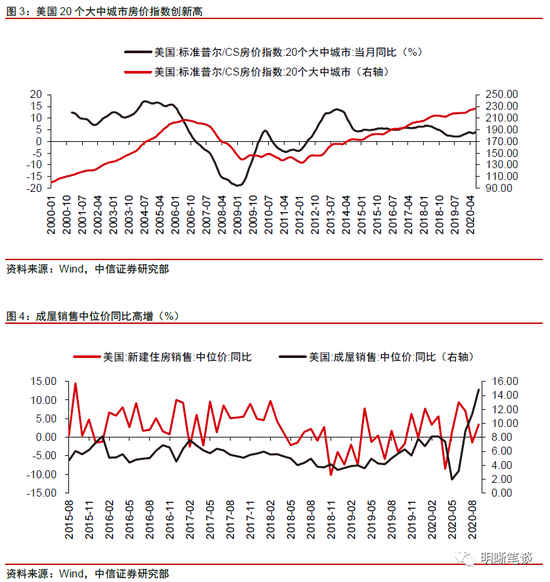 图 3：美国 20 个大中城市房价指数创新高

美国:标准普尔/CS房价指数:20个大中城市:当月同比（%）
美国:标准普尔/CS房价指数:20个大中城市（右轴）

20
15
10
5
0
-5
-10
-15
-20

250.00
230.00
210.00
190.00
170.00
150.00
130.00
110.00
90.00

2000-01
2000-10
2001-07
2002-04
2003-01
2003-10
2004-07
2005-04
2006-01
2006-10
2007-07
2008-04
2009-01
2009-10
2010-07
2011-04
2012-01
2012-10
2013-07
2014-04
2015-01
2015-10
2016-07
2017-04
2018-01
2018-10
2019-07
2020-04

资料来源：Wind，中信证券研究部

图 4：成屋销售中位价同比高增（%）

美国:新建住房销售:中位价:同比
美国:成屋销售:中位价:同比（右轴）

15.00
10.00
5.00
0.00
-5.00
-10.00
-15.00

16.00
14.00
12.00
10.00
8.00
6.00
4.00
2.00
0.00

2015-08
2015-11
2016-02
2016-05
2016-08
2016-11
2017-02
2017-05
2017-08
2017-11
2018-02
2018-05
2018-08
2018-11
2019-02
2019-05
2019-08
2019-11
2020-02
2020-05
2020-08

明晰笔谈

资料来源：Wind，中信证券研究部